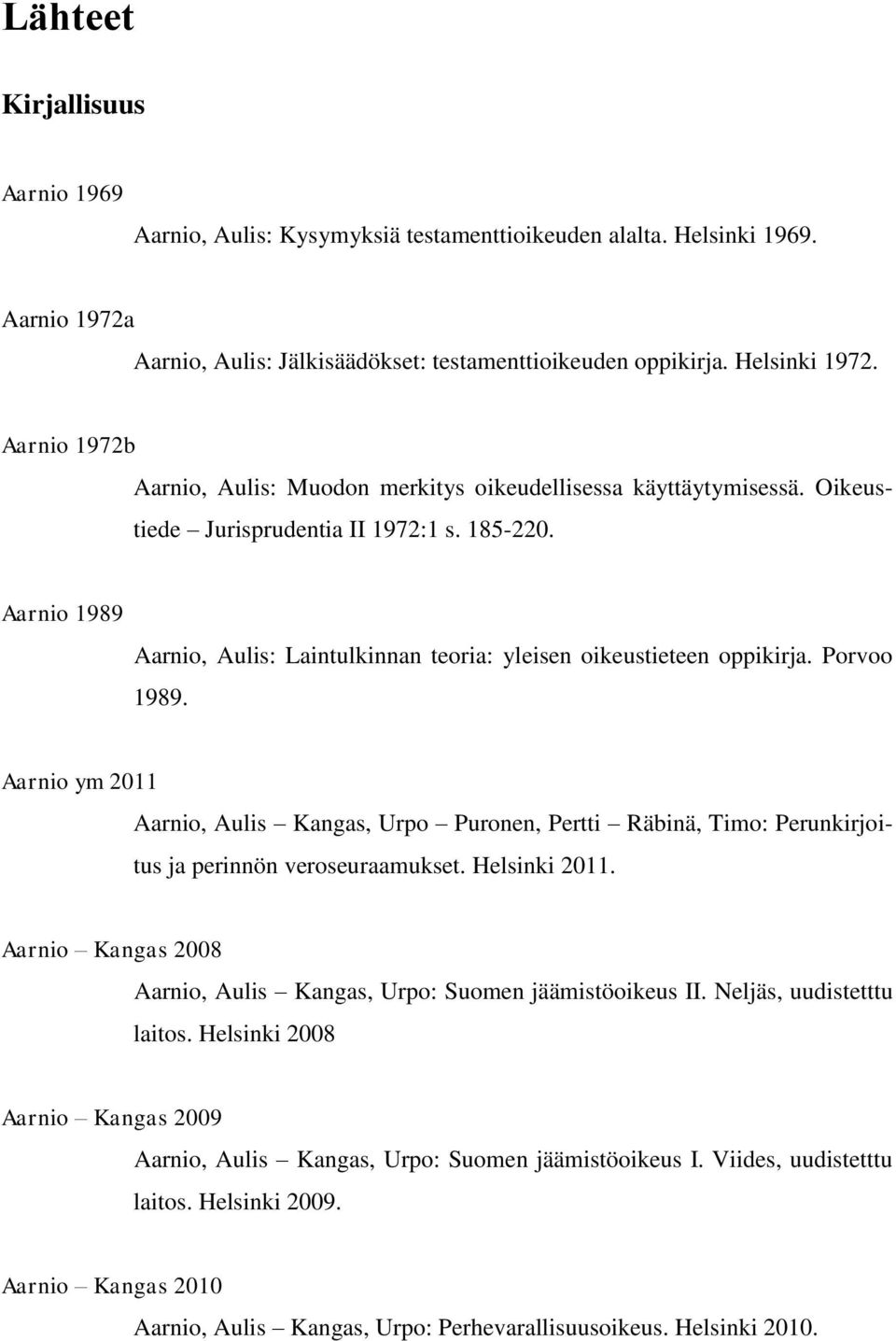 Lähteet

Kirjallisuus

Aarnio 1969

Aarnio, Aulis: Kysymyksiä testamenttioikeuden alalta. Helsinki 1969.

Aarnio 1972a

Aarnio, Aulis: Jälkisäädökset: testamenttioikeuden oppikirja. Helsinki 1972.

Aarnio 1972b

Aarnio, Aulis: Muodon merkitys oikeudellisessa käyttäytymisessä. Oikeustiede – Jurisprudentia II 1972:1 s. 185-220.

Aarnio 1989

Aarnio, Aulis: Laintulkinnan teoria: yleisen oikeustieteen oppikirja. Porvoo 1989.

Aarnio ym 2011

Aarnio, Aulis – Kangas, Urpo – Puronen, Pertti – Räbinä, Timo: Perunkirjoitus ja perinnön veroseuraamukset. Helsinki 2011.

Aarnio – Kangas 2008

Aarnio, Aulis – Kangas, Urpo: Suomen jäämistöoikeus II. Neljäs, uudistetttu laitos. Helsinki 2008

Aarnio – Kangas 2009

Aarnio, Aulis – Kangas, Urpo: Suomen jäämistöoikeus I. Viides, uudistetttu laitos. Helsinki 2009.

Aarnio – Kangas 2010

Aarnio, Aulis – Kangas, Urpo: Perhevarallisuusoikeus. Helsinki 2010.